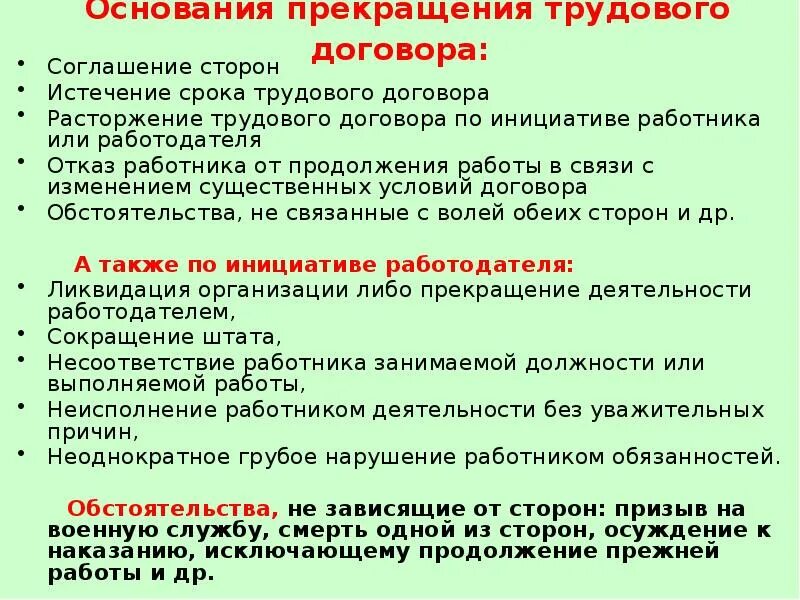 Основания прекращения трудового договора:

• Соглашение сторон
• Истечение срока трудового договора
• Расторжение трудового договора по инициативе работника или работодателя
• Отказ работника от продолжения работы в связи с изменением существенных условий договора
• Обстоятельства, не связанные с волей обеих сторон и др.

А также по инициативе работодателя:
• Ликвидация организации либо прекращение деятельности работодателем,
• Сокращение штата,
• Несоответствие работника занимаемой должности или выполняемой работы,
• Неисполнение работником деятельности без уважительных причин,
• Неоднократное грубое нарушение работником обязанностей.

Обстоятельства, не зависящие от сторон: призыв на военную службу, смерть одной из сторон, осуждение к наказанию, исключающему продолжение прежней работы и др.